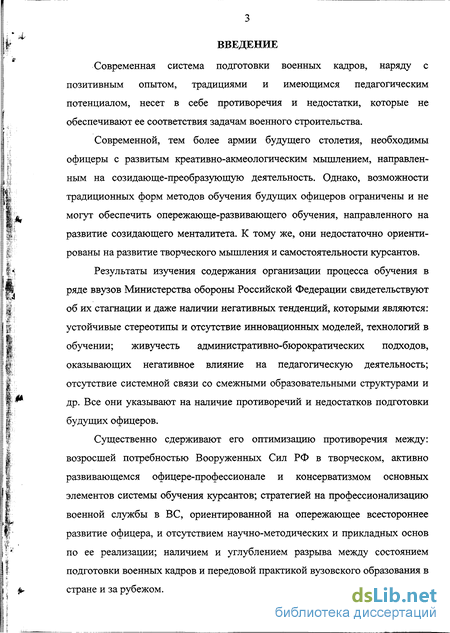 3

ВВЕДЕНИЕ

Современная система подготовки военных кадров, наряду с позитивным опытом, традициями и имеющимся педагогическим потенциалом, несет в себе противоречия и недостатки, которые не обеспечивают ее соответствия задачам военного строительства.

Современной, тем более армии будущего столетия, необходимы офицеры с развитым креативно-акмеологическим мышлением, направленным на созидающе-преобразующую деятельность. Однако, возможности традиционных форм методов обучения будущих офицеров ограничены и не могут обеспечить опережающе-развивающего обучения, направленного на развитие созидающего менталитета. К тому же, они недостаточно ориентированы на развитие творческого мышления и самостоятельности курсантов.

Результаты изучения содержания организации процесса обучения в ряде ввузов Министерства обороны Российской Федерации свидетельствуют об их стагнации и даже наличии негативных тенденций, которыми являются: устойчивые стереотипы и отсутствие инновационных моделей, технологий в обучении; живучесть административно-бюрократических подходов, оказывающих негативное влияние на педагогическую деятельность; отсутствие системной связи со смежными образовательными структурами и др. Все они указывают на наличие противоречий и недостатков подготовки будущих офицеров.

Существенно сдерживают его оптимизацию противоречия между: возросшей потребностью Вооруженных Сил РФ в творческом, активно развивающемся офицере-профессионале и консерватизмом основных элементов системы обучения курсантов; стратегией на профессионализацию военной службы в ВС, ориентированной на опережающее всестороннее развитие офицера, и отсутствием научно-методических и прикладных основ по ее реализации; наличием и углублением разрыва между состоянием подготовки военных кадров и передовой практикой вузовского образования в стране и за рубежом.

dsLib.net
библиотека диссертаций